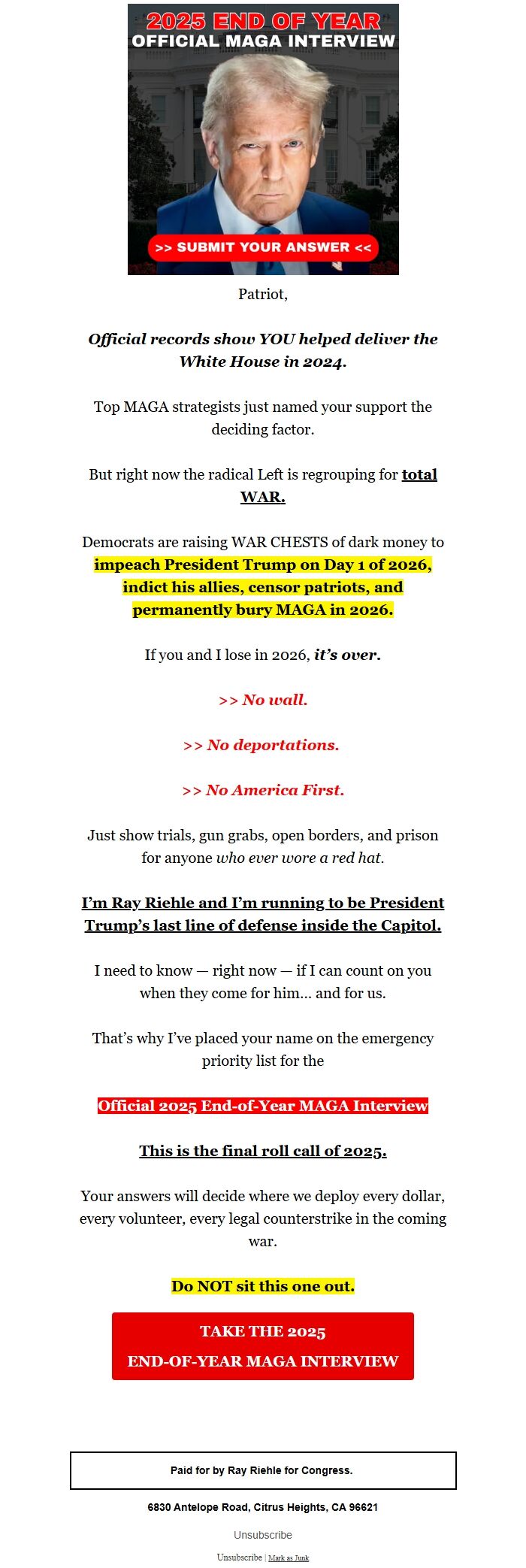 2025 END OF YEAR
OFFICIAL MAGA INTERVIEW

>> SUBMIT YOUR ANSWER <<

Patriot,

Official records show YOU helped deliver the White House in 2024.

Top MAGA strategists just named your support the deciding factor.

But right now the radical Left is regrouping for total WAR.

Democrats are raising WAR CHESTS of dark money to impeach President Trump on Day 1 of 2026, indict his allies, censor patriots, and permanently bury MAGA in 2026.

If you and I lose in 2026, it's over.

>> No wall.

>> No deportations.

>> No America First.

Just show trials, gun grabs, open borders, and prison for anyone who ever wore a red hat.

I'm Ray Riehle and I'm running to be President Trump's last line of defense inside the Capitol.

I need to know — right now — if I can count on you when they come for him... and for us.

That's why I've placed your name on the emergency priority list for the

Official 2025 End-of-Year MAGA Interview

This is the final roll call of 2025.

Your answers will decide where we deploy every dollar, every volunteer, every legal counterstrike in the coming war.

Do NOT sit this one out.

TAKE THE 2025
END-OF-YEAR MAGA INTERVIEW

Paid for by Ray Riehle for Congress.

6830 Antelope Road, Citrus Heights, CA 96621

Unsubscribe

Unsubscribe | Mark as Junk